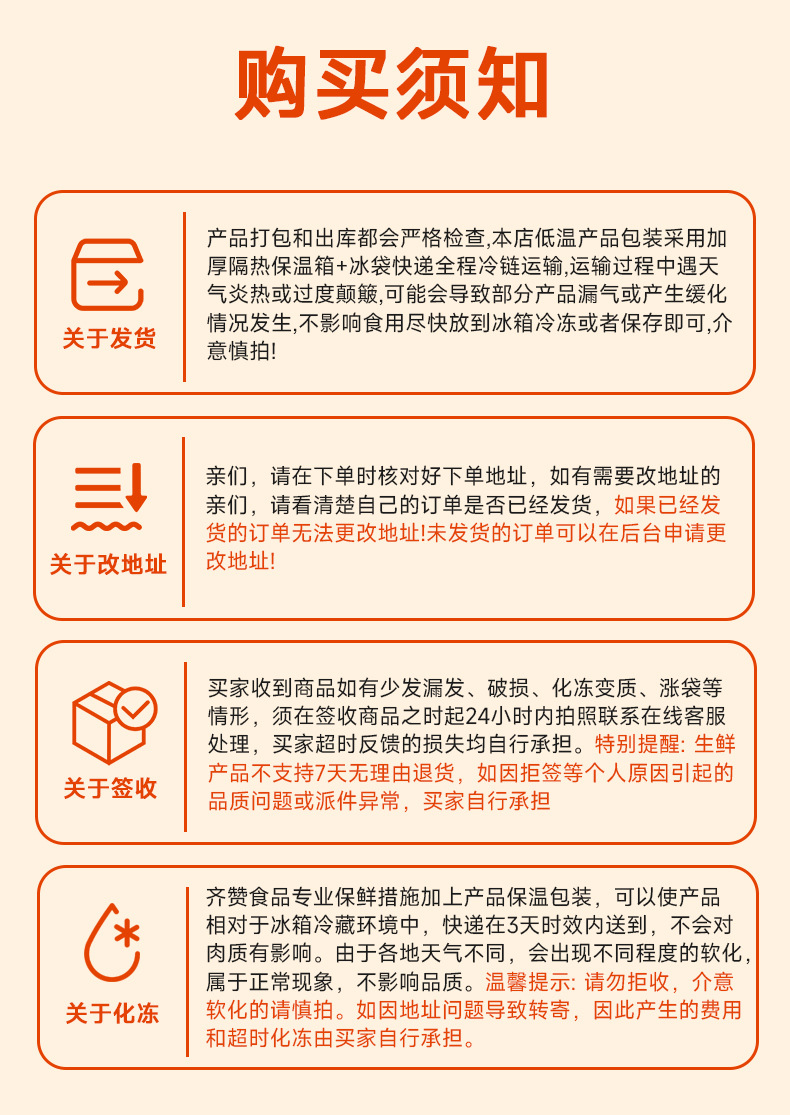 购买须知

关于发货

产品打包和出库都会严格检查,本店低温产品包装采用加厚隔热保温箱+冰袋快递全程冷链运输,运输过程中遇天气炎热或过度颠簸,可能会导致部分产品漏气或产生缓化情况发生,不影响食用尽快放到冰箱冷冻或者保存即可,介意慎拍!

关于改地址

亲们，请在下单时核对好下单地址，如有需要改地址的亲们，请看清楚自己的订单是否已经发货，如果已经发货的订单无法更改地址!未发货的订单可以在后台申请更改地址!

关于签收

买家收到商品如有少发漏发、破损、化冻变质、涨袋等情形，须在签收商品之时起24小时内拍照联系在线客服处理，买家超时反馈的损失均自行承担。特别提醒: 生鲜产品不支持7天无理由退货，如因拒签等个人原因引起的品质问题或派件异常，买家自行承担

关于化冻

齐赞食品专业保鲜措施加上产品保温包装，可以使产品相对于冰箱冷藏环境中，快递在3天时效内送到，不会对肉质有影响。由于各地天气不同，会出现不同程度的软化，属于正常现象，不影响品质。温馨提示: 请勿拒收，介意软化的请慎拍。如因地址问题导致转寄，因此产生的费用和超时化冻由买家自行承担。